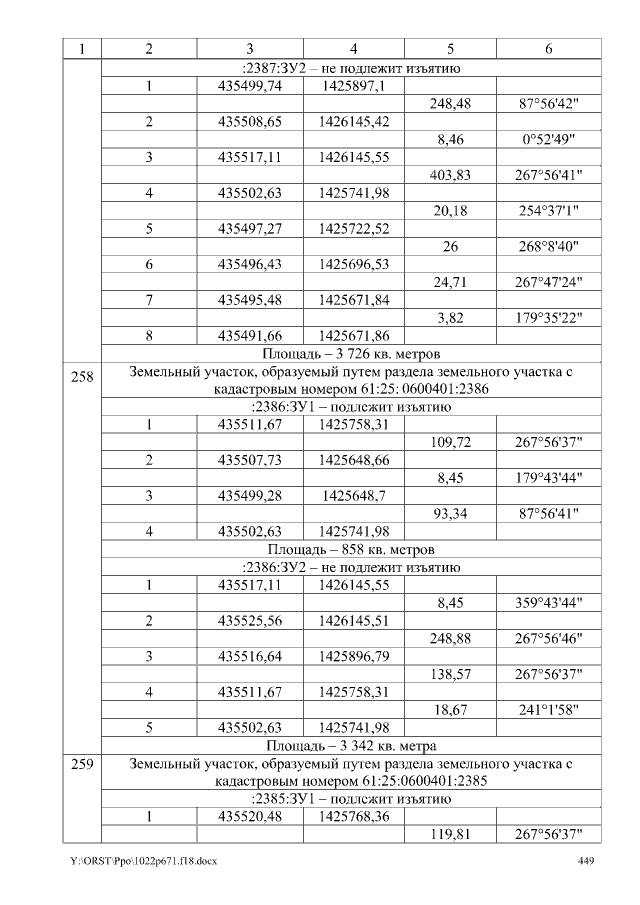 | 1 | 2 | 3 | 4 | 5 | 6 |
|---|---|---|---|---|---|
|  | :2387:ЗУ2 – не подлежит изъятию |  |  |  |  |
|  | 1 | 435499,74 | 1425897,1 |  |  |
|  |  |  |  | 248,48 | 87°56'42" |
|  | 2 | 435508,65 | 1426145,42 |  |  |
|  |  |  |  | 8,46 | 0°52'49" |
|  | 3 | 435517,11 | 1426145,55 |  |  |
|  |  |  |  | 403,83 | 267°56'41" |
|  | 4 | 435502,63 | 1425741,98 |  |  |
|  |  |  |  | 20,18 | 254°37'1" |
|  | 5 | 435497,27 | 1425722,52 |  |  |
|  |  |  |  | 26 | 268°8'40" |
|  | 6 | 435496,43 | 1425696,53 |  |  |
|  |  |  |  | 24,71 | 267°47'24" |
|  | 7 | 435495,48 | 1425671,84 |  |  |
|  |  |  |  | 3,82 | 179°35'22" |
|  | 8 | 435491,66 | 1425671,86 |  |  |
|  | Площадь – 3 726 кв. метров |  |  |  |  |
| 258 | Земельный участок, образуемый путем раздела земельного участка с кадастровым номером 61:25: 0600401:2386 |  |  |  |  |
|  | :2386:ЗУ1 – подлежит изъятию |  |  |  |  |
|  | 1 | 435511,67 | 1425758,31 |  |  |
|  |  |  |  | 109,72 | 267°56'37" |
|  | 2 | 435507,73 | 1425648,66 |  |  |
|  |  |  |  | 8,45 | 179°43'44" |
|  | 3 | 435499,28 | 1425648,7 |  |  |
|  |  |  |  | 93,34 | 87°56'41" |
|  | 4 | 435502,63 | 1425741,98 |  |  |
|  | Площадь – 858 кв. метров |  |  |  |  |
|  | :2386:ЗУ2 – не подлежит изъятию |  |  |  |  |
|  | 1 | 435517,11 | 1426145,55 |  |  |
|  |  |  |  | 8,45 | 359°43'44" |
|  | 2 | 435525,56 | 1426145,51 |  |  |
|  |  |  |  | 248,88 | 267°56'46" |
|  | 3 | 435516,64 | 1425896,79 |  |  |
|  |  |  |  | 138,57 | 267°56'37" |
|  | 4 | 435511,67 | 1425758,31 |  |  |
|  |  |  |  | 18,67 | 241°1'58" |
|  | 5 | 435502,63 | 1425741,98 |  |  |
|  | Площадь – 3 342 кв. метра |  |  |  |  |
| 259 | Земельный участок, образуемый путем раздела земельного участка с кадастровым номером 61:25:0600401:2385 |  |  |  |  |
|  | :2385:ЗУ1 – подлежит изъятию |  |  |  |  |
|  | 1 | 435520,48 | 1425768,36 |  |  |
|  |  |  |  | 119,81 | 267°56'37" |

Y:\ORST\Ppo\1022p671.f18.docx 449